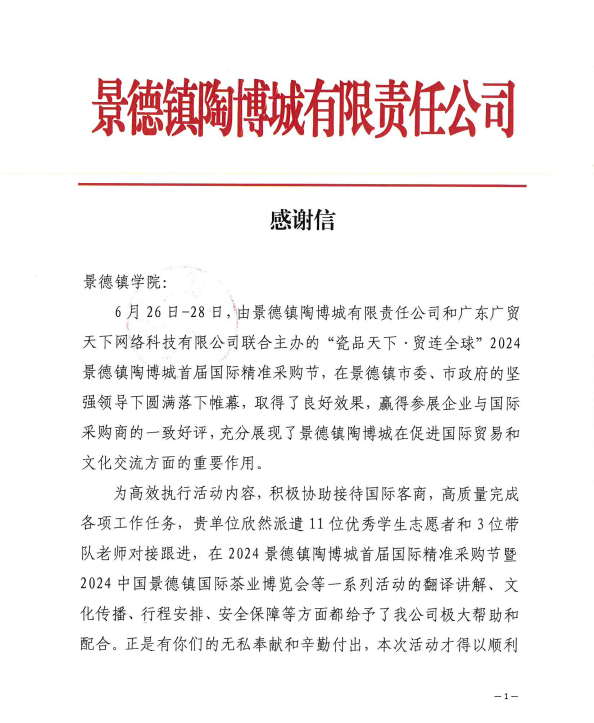 景德镇陶博城有限责任公司

感谢信

景德镇学院:

6月26日-28日，由景德镇陶博城有限责任公司和广东广贸天下网络科技有限公司联合主办的“瓷品天下·贸连全球”2024景德镇陶博城首届国际精准采购节，在景德镇市委、市政府的坚强领导下圆满落下帷幕，取得了良好效果，赢得参展企业与国际采购商的一致好评，充分展现了景德镇陶博城在促进国际贸易和文化交流方面的重要作用。

为高效执行活动内容，积极协助接待国际客商，高质量完成各项工作任务，贵单位欣然派遣11位优秀学生志愿者和3位带队老师对接跟进，在2024景德镇陶博城首届国际精准采购节暨2024中国景德镇国际茶业博览会等一系列活动的翻译讲解、文化传播、行程安排、安全保障等方面都给予了我公司极大帮助和配合。正是有你们的无私奉献和辛勤付出，本次活动才得以顺利

—1—